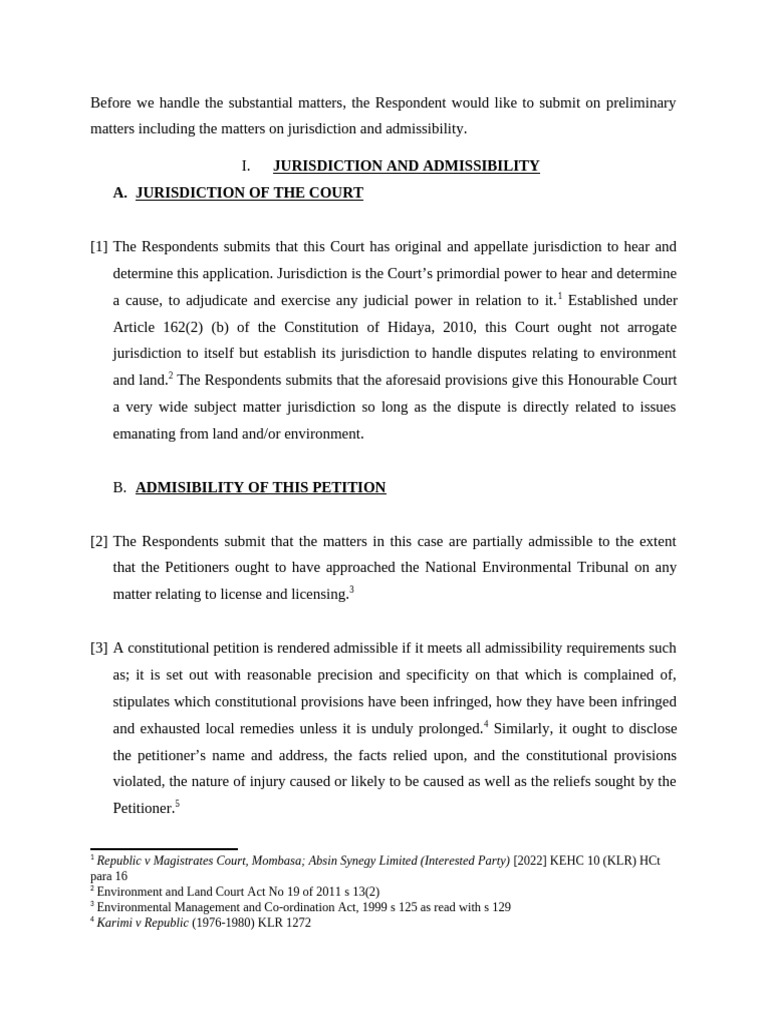 Before we handle the substantial matters, the Respondent would like to submit on preliminary matters including the matters on jurisdiction and admissibility.

I. JURISDICTION AND ADMISSIBILITY

A. JURISDICTION OF THE COURT

[1] The Respondents submits that this Court has original and appellate jurisdiction to hear and determine this application. Jurisdiction is the Court's primordial power to hear and determine a cause, to adjudicate and exercise any judicial power in relation to it.$^1$ Established under Article 162(2) (b) of the Constitution of Hidaya, 2010, this Court ought not arrogate jurisdiction to itself but establish its jurisdiction to handle disputes relating to environment and land.$^2$ The Respondents submits that the aforesaid provisions give this Honourable Court a very wide subject matter jurisdiction so long as the dispute is directly related to issues emanating from land and/or environment.

B. ADMISIBILITY OF THIS PETITION

[2] The Respondents submit that the matters in this case are partially admissible to the extent that the Petitioners ought to have approached the National Environmental Tribunal on any matter relating to license and licensing.$^3$

[3] A constitutional petition is rendered admissible if it meets all admissibility requirements such as; it is set out with reasonable precision and specificity on that which is complained of, stipulates which constitutional provisions have been infringed, how they have been infringed and exhausted local remedies unless it is unduly prolonged.$^4$ Similarly, it ought to disclose the petitioner's name and address, the facts relied upon, and the constitutional provisions violated, the nature of injury caused or likely to be caused as well as the reliefs sought by the Petitioner.$^5$

$^1$ Republic v Magistrates Court, Mombasa; Absin Synegy Limited (Interested Party) [2022] KEHC 10 (KLR) HCt para 16
$^2$ Environment and Land Court Act No 19 of 2011 s 13(2)
$^3$ Environmental Management and Co-ordination Act, 1999 s 125 as read with s 129
$^4$ Karimi v Republic (1976-1980) KLR 1272